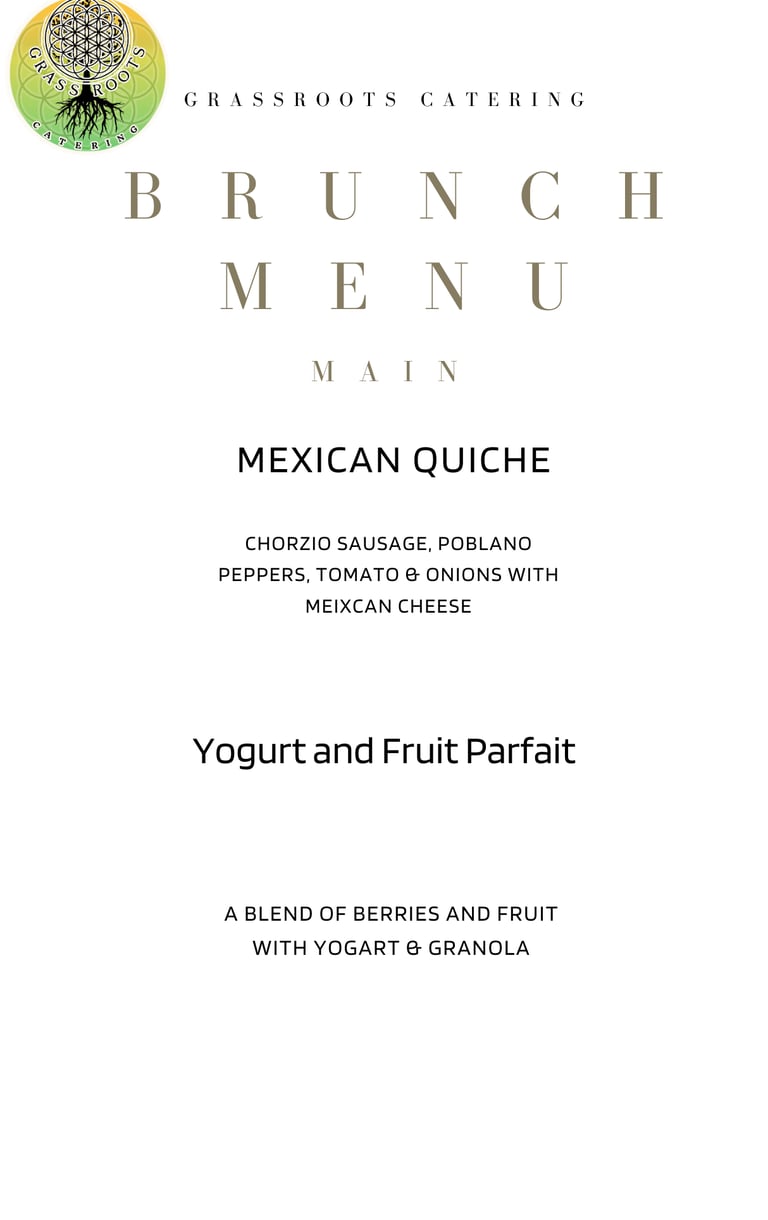 GRASSROOTS CATERING

GRASSROOTS CATERING

BRUNCH MENU

MAIN

MEXICAN QUICHE

CHORZIO SAUSAGE, POBLANO PEPPERS, TOMATO & ONIONS WITH MEIXCAN CHEESE

Yogurt and Fruit Parfait

A BLEND OF BERRIES AND FRUIT WITH YOGART & GRANOLA